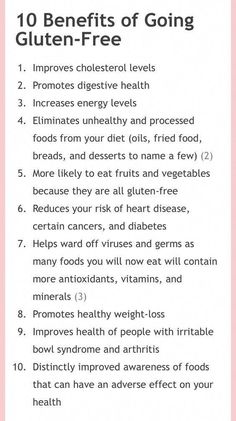 10 Benefits of Going Gluten-Free

1. Improves cholesterol levels
2. Promotes digestive health
3. Increases energy levels
4. Eliminates unhealthy and processed foods from your diet (oils, fried food, breads, and desserts to name a few) (2)
5. More likely to eat fruits and vegetables because they are all gluten-free
6. Reduces your risk of heart disease, certain cancers, and diabetes
7. Helps ward off viruses and germs as many foods you will now eat will contain more antioxidants, vitamins, and minerals (3)
8. Promotes healthy weight-loss
9. Improves health of people with irritable bowl syndrome and arthritis
10. Distinctly improved awareness of foods that can have an adverse effect on your health